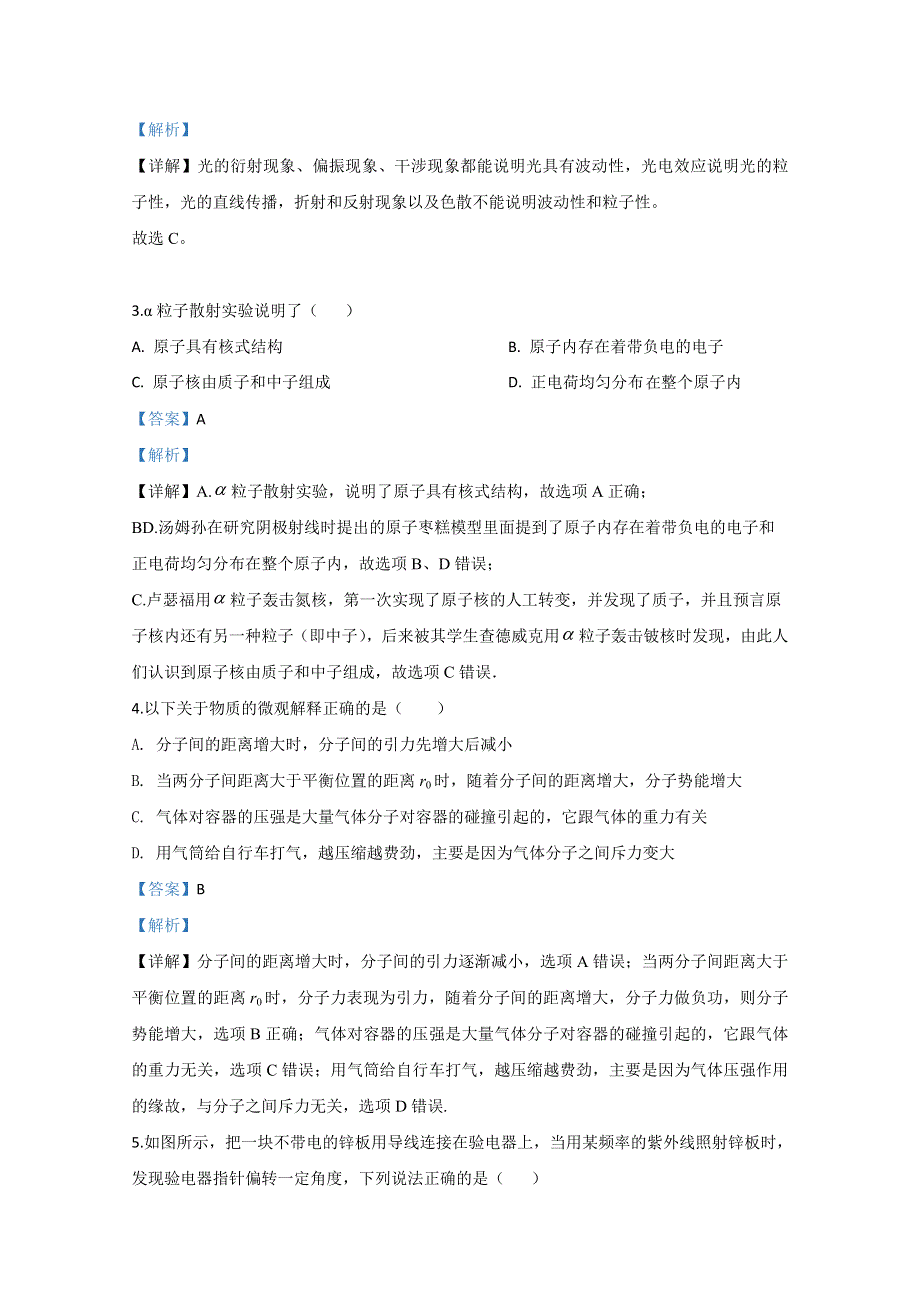 【解析】

【详解】光的衍射现象、偏振现象、干涉现象都能说明光具有波动性，光电效应说明光的粒子性，光的直线传播，折射和反射现象以及色散不能说明波动性和粒子性。

故选 C。

3.α 粒子散射实验说明了（　　）

A. 原子具有核式结构

B. 原子内存在着带负电的电子

C. 原子核由质子和中子组成

D. 正电荷均匀分布在整个原子内

【答案】A

【解析】

【详解】A.$\alpha$ 粒子散射实验，说明了原子具有核式结构，故选项 A 正确；

BD.汤姆孙在研究阴极射线时提出的原子枣糕模型里面提到了原子内存在着带负电的电子和正电荷均匀分布在整个原子内，故选项 B、D 错误；

C.卢瑟福用$\alpha$ 粒子轰击氮核，第一次实现了原子核的人工转变，并发现了质子，并且预言原子核内还有另一种粒子（即中子），后来被其学生查德威克用$\alpha$ 粒子轰击铍核时发现，由此人们认识到原子核由质子和中子组成，故选项 C 错误.

4.以下关于物质的微观解释正确的是（　　）

A. 分子间的距离增大时，分子间的引力先增大后减小

B. 当两分子间距离大于平衡位置的距离 $r_0$ 时，随着分子间的距离增大，分子势能增大

C. 气体对容器的压强是大量气体分子对容器的碰撞引起的，它跟气体的重力有关

D. 用气筒给自行车打气，越压缩越费劲，主要是因为气体分子之间斥力变大

【答案】B

【解析】

【详解】分子间的距离增大时，分子间的引力逐渐减小，选项 A 错误；当两分子间距离大于平衡位置的距离 $r_0$ 时，分子力表现为引力，随着分子间的距离增大，分子力做负功，则分子势能增大，选项 B 正确；气体对容器的压强是大量气体分子对容器的碰撞引起的，它跟气体的重力无关，选项 C 错误；用气筒给自行车打气，越压缩越费劲，主要是因为气体压强作用的缘故，与分子之间斥力无关，选项 D 错误.

5.如图所示，把一块不带电的锌板用导线连接在验电器上，当用某频率的紫外线照射锌板时，发现验电器指针偏转一定角度，下列说法正确的是（　　）